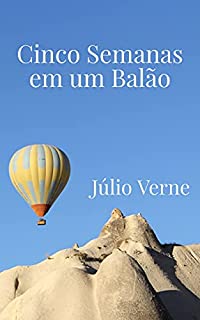 Cinco Semanas em um Balão

Júlio Verne